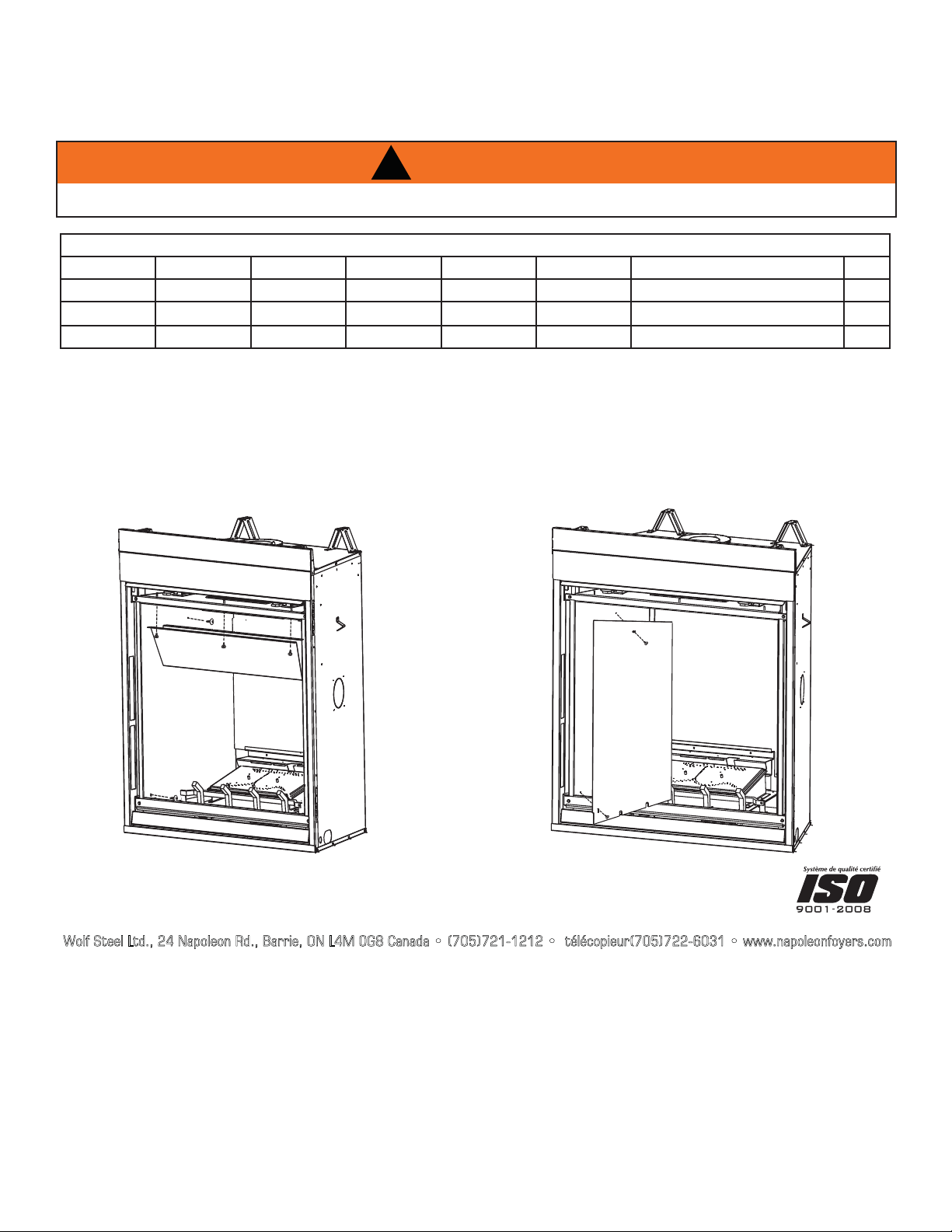 Système de qualité certifié
ISO
9001-2008

Wolf Steel Ltd., 24 Napoleon Rd., Barrie, ON L4M 0G8 Canada • (705)721-1212 • télécopieur(705)722-6031 • www.napoleonfoyers.com